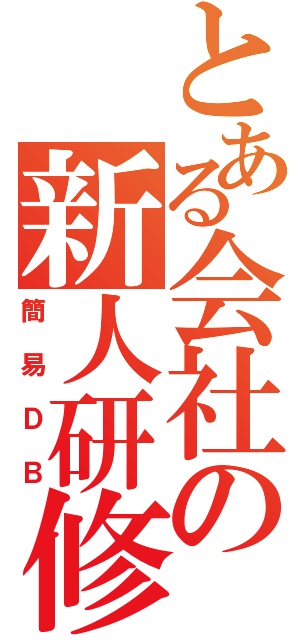 とある会社の新人研修

簡易DB